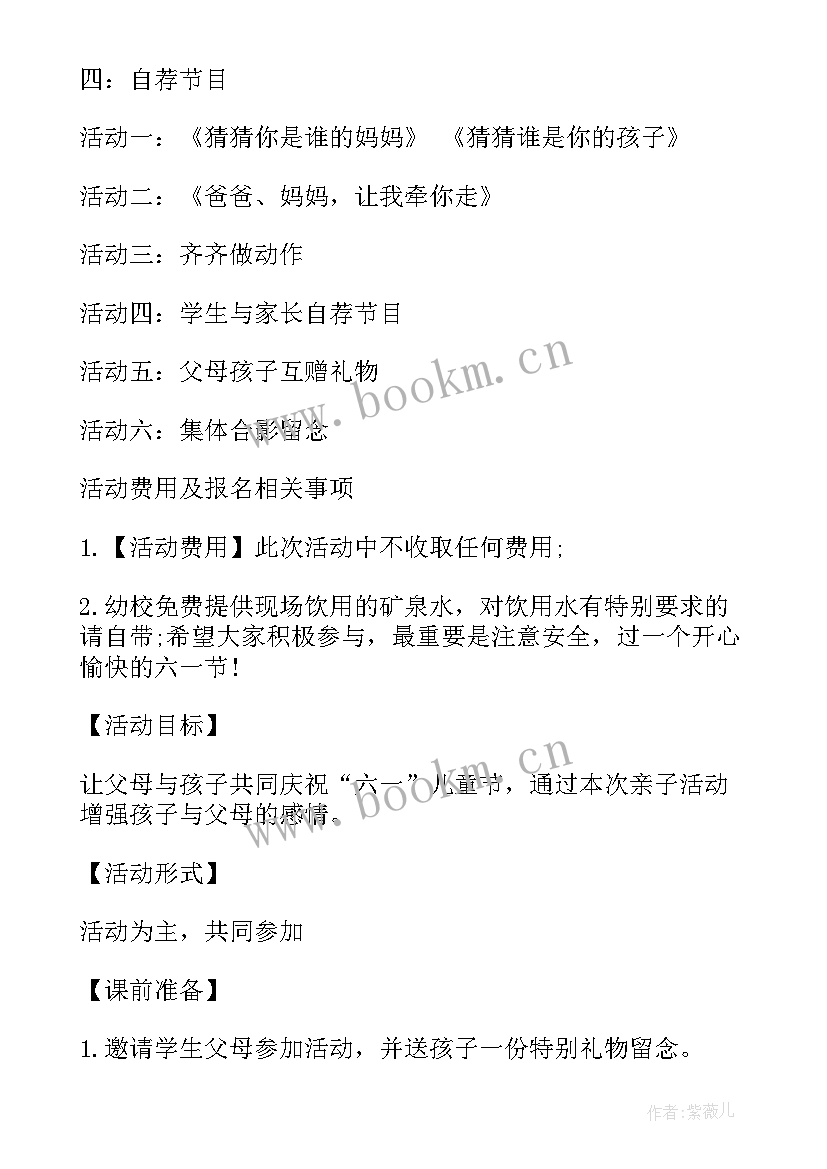 四：自荐节目

活动一：《猜猜你是谁的妈妈》 《猜猜谁是你的孩子》

活动二：《爸爸、妈妈，让我牵你走》

活动三：齐齐做动作

活动四：学生与家长自荐节目

活动五：父母孩子互赠礼物

活动六：集体合影留念

活动费用及报名相关事项

1.【活动费用】此次活动中不收取任何费用;

2.幼校免费提供现场饮用的矿泉水，对饮用水有特别要求的请自带;希望大家积极参与，最重要是注意安全，过一个开心愉快的六一节!

【活动目标】

让父母与孩子共同庆祝“六一”儿童节，通过本次亲子活动增强孩子与父母的感情。

【活动形式】

活动为主，共同参加

【课前准备】

1.邀请学生父母参加活动，并送孩子一份特别礼物留念。

www.bookm.cn

www.bookm.cn

作者:紫薇儿